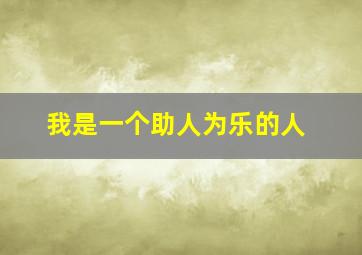 我是一个助人为乐的人